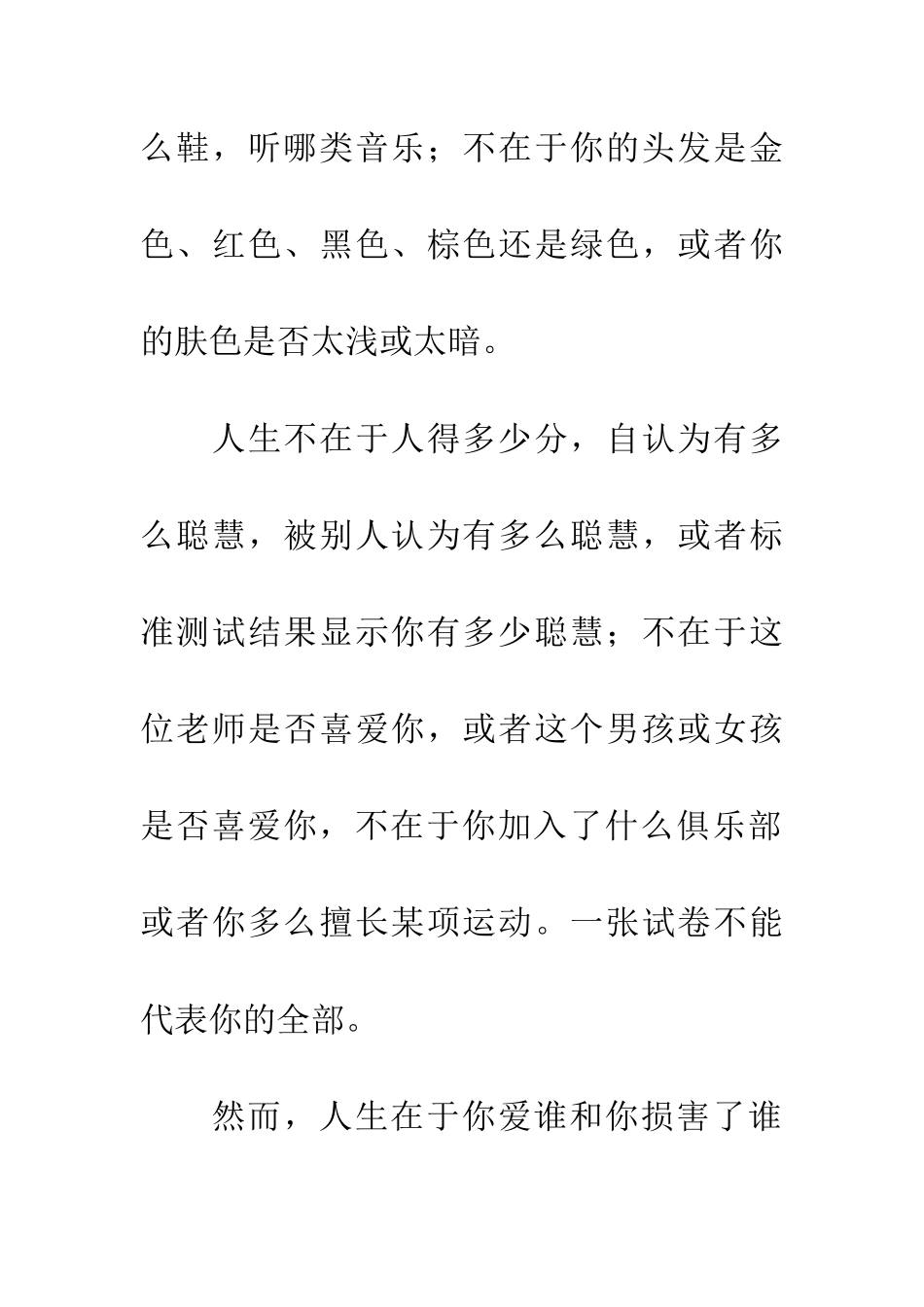 么鞋，听哪类音乐；不在于你的头发是金色、红色、黑色、棕色还是绿色，或者你的肤色是否太浅或太暗。

人生不在于人得多少分，自认为有多么聪慧，被别人认为有多么聪慧，或者标准测试结果显示你有多少聪慧；不在于这位老师是否喜爱你，或者这个男孩或女孩是否喜爱你，不在于你加入了什么俱乐部或者你多么擅长某项运动。一张试卷不能代表你的全部。

然而，人生在于你爱谁和你损害了谁